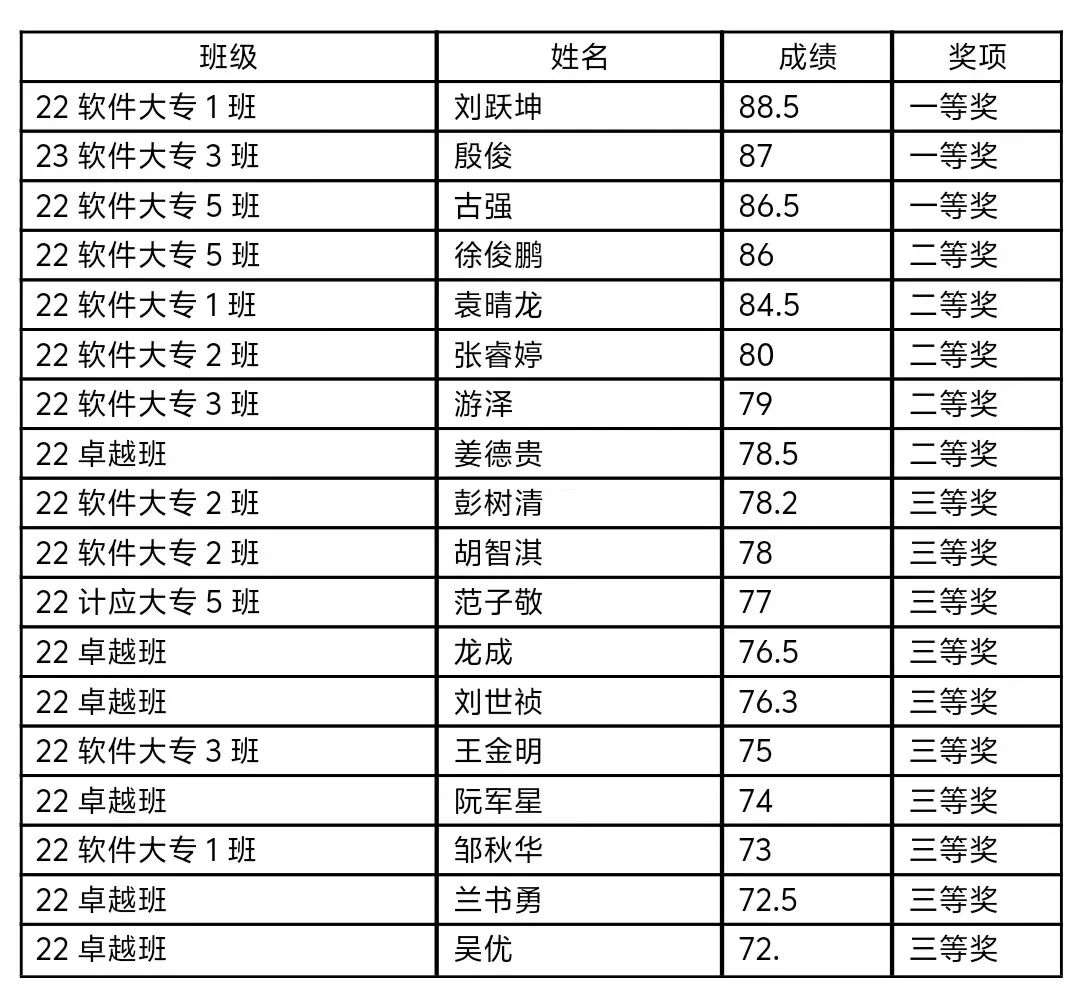 | 班级 | 姓名 | 成绩 | 奖项 |
|---|---|---|---|
| 22 软件大专 1 班 | 刘跃坤 | 88.5 | 一等奖 |
| 23 软件大专 3 班 | 殷俊 | 87 | 一等奖 |
| 22 软件大专 5 班 | 古强 | 86.5 | 一等奖 |
| 22 软件大专 5 班 | 徐俊鹏 | 86 | 二等奖 |
| 22 软件大专 1 班 | 袁晴龙 | 84.5 | 二等奖 |
| 22 软件大专 2 班 | 张睿婷 | 80 | 二等奖 |
| 22 软件大专 3 班 | 游泽 | 79 | 二等奖 |
| 22 卓越班 | 姜德贵 | 78.5 | 二等奖 |
| 22 软件大专 2 班 | 彭树清 | 78.2 | 三等奖 |
| 22 软件大专 2 班 | 胡智淇 | 78 | 三等奖 |
| 22 计应大专 5 班 | 范子敬 | 77 | 三等奖 |
| 22 卓越班 | 龙成 | 76.5 | 三等奖 |
| 22 卓越班 | 刘世祯 | 76.3 | 三等奖 |
| 22 软件大专 3 班 | 王金明 | 75 | 三等奖 |
| 22 卓越班 | 阮军星 | 74 | 三等奖 |
| 22 软件大专 1 班 | 邹秋华 | 73 | 三等奖 |
| 22 卓越班 | 兰书勇 | 72.5 | 三等奖 |
| 22 卓越班 | 吴优 | 72. | 三等奖 |